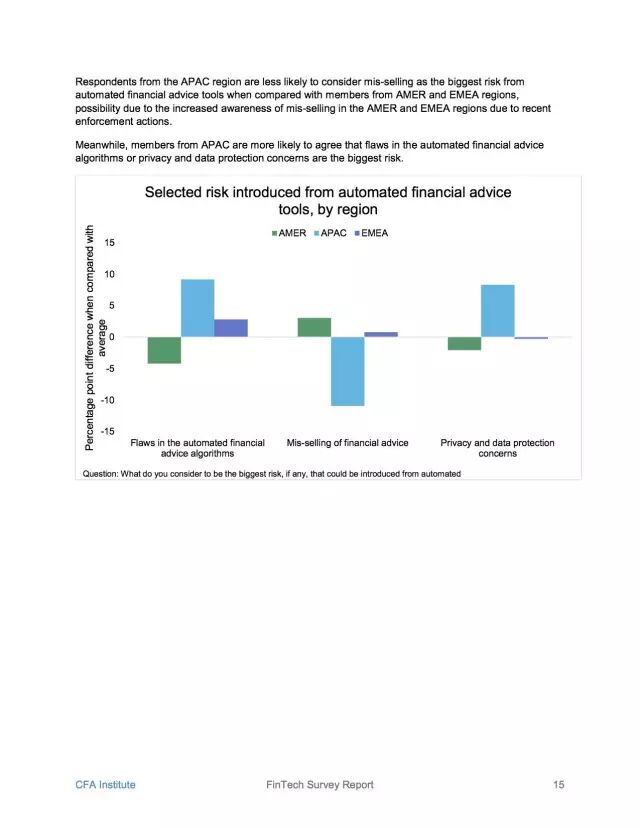 Respondents from the APAC region are less likely to consider mis-selling as the biggest risk from automated financial advice tools when compared with members from AMER and EMEA regions, possibility due to the increased awareness of mis-selling in the AMER and EMEA regions due to recent enforcement actions.

Meanwhile, members from APAC are more likely to agree that flaws in the automated financial advice algorithms or privacy and data protection concerns are the biggest risk.

Selected risk introduced from automated financial advice tools, by region

AMER APAC EMEA

Percentage point difference when compared with average

15
10
5
0
-5
-10
-15

Flaws in the automated financial advice algorithms

Mis-selling of financial advice

Privacy and data protection concerns

Question: What do you consider to be the biggest risk, if any, that could be introduced from automated

CFA Institute

FinTech Survey Report

15